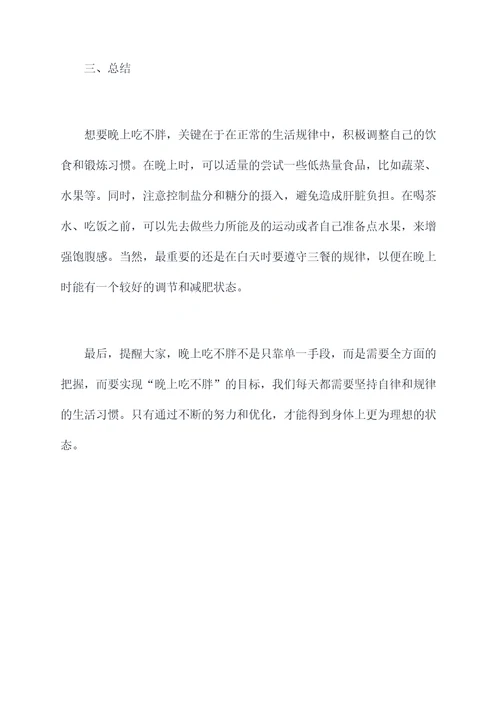 三、总结

想要晚上吃不胖，关键在于在正常的生活规律中，积极调整自己的饮食和锻炼习惯。在晚上时，可以适量的尝试一些低热量食品，比如蔬菜、水果等。同时，注意控制盐分和糖分的摄入，避免造成肝脏负担。在喝茶水、吃饭之前，可以先去做些力所能及的运动或者自己准备点水果，来增强饱腹感。当然，最重要的还是在白天时要遵守三餐的规律，以便在晚上时能有一个较好的调节和减肥状态。

最后，提醒大家，晚上吃不胖不是只靠单一手段，而是需要全方面的把握，而要实现“晚上吃不胖”的目标，我们每天都需要坚持自律和规律的生活习惯。只有通过不断的努力和优化，才能得到身体上更为理想的状态。